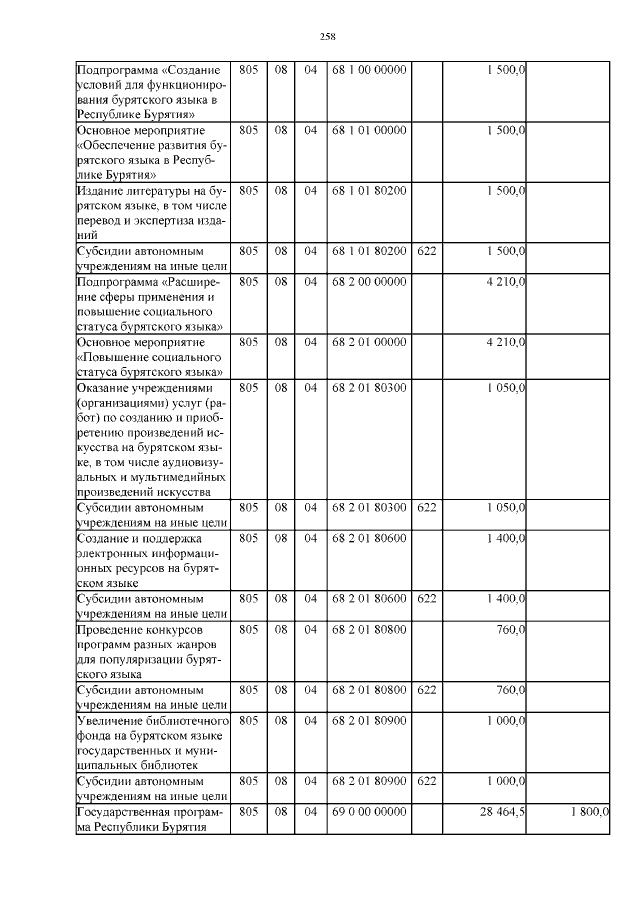 258

| Подпрограмма «Создание условий для функционирования бурятского языка в Республике Бурятия» | 805 | 08 | 04 | 68 1 00 00000 |  | 1 500,0 |  |
|---|---|---|---|---|---|---|---|
| Основное мероприятие «Обеспечение развития бурятского языка в Республике Бурятия» | 805 | 08 | 04 | 68 1 01 00000 |  | 1 500,0 |  |
| Издание литературы на бурятском языке, в том числе перевод и экспертиза изданий | 805 | 08 | 04 | 68 1 01 80200 |  | 1 500,0 |  |
| Субсидии автономным учреждениям на иные цели | 805 | 08 | 04 | 68 1 01 80200 | 622 | 1 500,0 |  |
| Подпрограмма «Расширение сферы применения и повышение социального статуса бурятского языка» | 805 | 08 | 04 | 68 2 00 00000 |  | 4 210,0 |  |
| Основное мероприятие «Повышение социального статуса бурятского языка» | 805 | 08 | 04 | 68 2 01 00000 |  | 4 210,0 |  |
| Оказание учреждениями (организациями) услуг (работ) по созданию и приобретению произведений искусства на бурятском языке, в том числе аудиовизуальных и мультимедийных произведений искусства | 805 | 08 | 04 | 68 2 01 80300 |  | 1 050,0 |  |
| Субсидии автономным учреждениям на иные цели | 805 | 08 | 04 | 68 2 01 80300 | 622 | 1 050,0 |  |
| Создание и поддержка электронных информационных ресурсов на бурятском языке | 805 | 08 | 04 | 68 2 01 80600 |  | 1 400,0 |  |
| Субсидии автономным учреждениям на иные цели | 805 | 08 | 04 | 68 2 01 80600 | 622 | 1 400,0 |  |
| Проведение конкурсов программ разных жанров для популяризации бурятского языка | 805 | 08 | 04 | 68 2 01 80800 |  | 760,0 |  |
| Субсидии автономным учреждениям на иные цели | 805 | 08 | 04 | 68 2 01 80800 | 622 | 760,0 |  |
| Увеличение библиотечного фонда на бурятском языке государственных и муниципальных библиотек | 805 | 08 | 04 | 68 2 01 80900 |  | 1 000,0 |  |
| Субсидии автономным учреждениям на иные цели | 805 | 08 | 04 | 68 2 01 80900 | 622 | 1 000,0 |  |
| Государственная программа Республики Бурятия | 805 | 08 | 04 | 69 0 00 00000 |  | 28 464,5 | 1 800,0 |